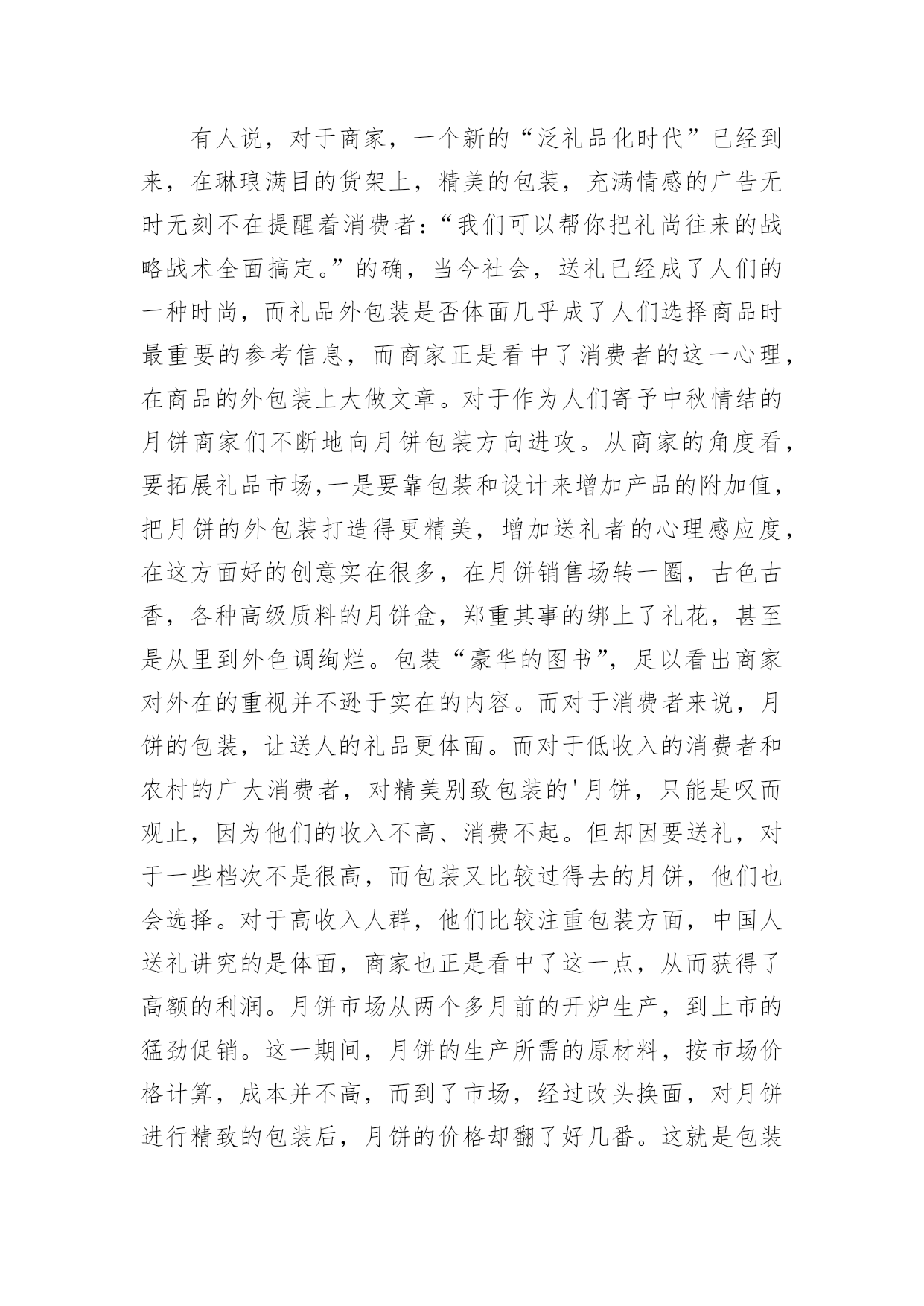 有人说，对于商家，一个新的“泛礼品化时代”已经到来，在琳琅满目的货架上，精美的包装，充满情感的广告无时无刻不在提醒着消费者：“我们可以帮你把礼尚往来的战略战术全面搞定。”的确，当今社会，送礼已经成了人们的一种时尚，而礼品外包装是否体面几乎成了人们选择商品时最重要的参考信息，而商家正是看中了消费者的这一心理，在商品的外包装上大做文章。对于作为人们寄予中秋情结的月饼商家们不断地向月饼包装方向进攻。从商家的角度看，要拓展礼品市场,一是要靠包装和设计来增加产品的附加值，把月饼的外包装打造得更精美，增加送礼者的心理感应度，在这方面好的创意实在很多，在月饼销售场转一圈，古色古香，各种高级质料的月饼盒，郑重其事的绑上了礼花，甚至是从里到外色调绚烂。包装“豪华的图书”，足以看出商家对外在的重视并不逊于实在的内容。而对于消费者来说，月饼的包装，让送人的礼品更体面。而对于低收入的消费者和农村的广大消费者，对精美别致包装的'月饼，只能是叹而观止，因为他们的收入不高、消费不起。但却因要送礼，对于一些档次不是很高，而包装又比较过得去的月饼，他们也会选择。对于高收入人群，他们比较注重包装方面，中国人送礼讲究的是体面，商家也正是看中了这一点，从而获得了高额的利润。月饼市场从两个多月前的开炉生产，到上市的猛劲促销。这一期间，月饼的生产所需的原材料，按市场价格计算，成本并不高，而到了市场，经过改头换面，对月饼进行精致的包装后，月饼的价格却翻了好几番。这就是包装